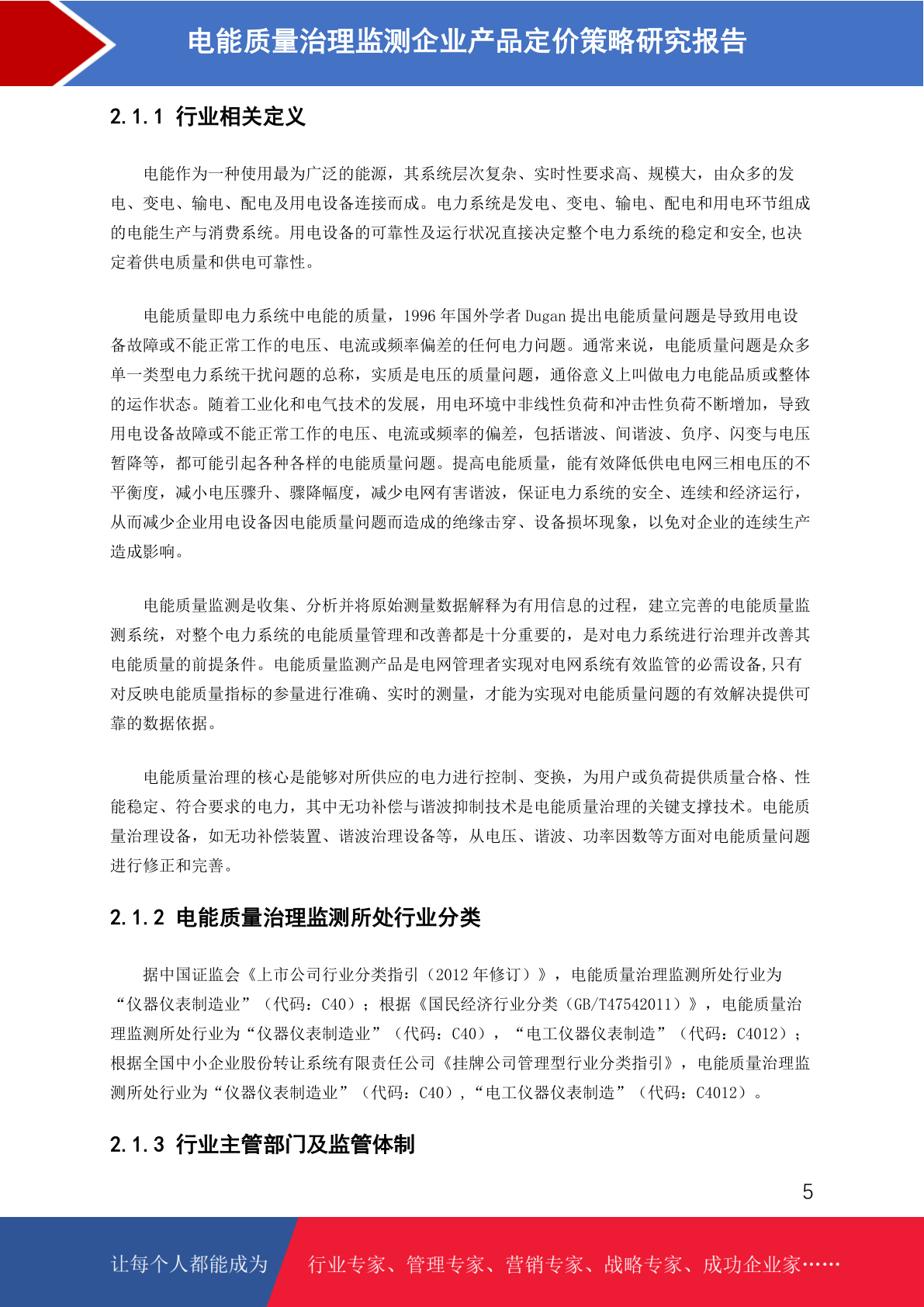 电能质量治理监测企业产品定价策略研究报告

2.1.1 行业相关定义

电能作为一种使用最为广泛的能源，其系统层次复杂、实时性要求高、规模大，由众多的发电、变电、输电、配电及用电设备连接而成。电力系统是发电、变电、输电、配电和用电环节组成的电能生产与消费系统。用电设备的可靠性及运行状况直接决定整个电力系统的稳定和安全,也决定着供电质量和供电可靠性。

电能质量即电力系统中电能的质量，1996 年国外学者 Dugan 提出电能质量问题是导致用电设备故障或不能正常工作的电压、电流或频率偏差的任何电力问题。通常来说，电能质量问题是众多单一类型电力系统干扰问题的总称，实质是电压的质量问题，通俗意义上叫做电力电能品质或整体的运作状态。随着工业化和电气技术的发展，用电环境中非线性负荷和冲击性负荷不断增加，导致用电设备故障或不能正常工作的电压、电流或频率的偏差，包括谐波、间谐波、负序、闪变与电压暂降等，都可能引起各种各样的电能质量问题。提高电能质量，能有效降低供电电网三相电压的不平衡度，减小电压骤升、骤降幅度，减少电网有害谐波，保证电力系统的安全、连续和经济运行，从而减少企业用电设备因电能质量问题而造成的绝缘击穿、设备损坏现象，以免对企业的连续生产造成影响。

电能质量监测是收集、分析并将原始测量数据解释为有用信息的过程，建立完善的电能质量监测系统，对整个电力系统的电能质量管理和改善都是十分重要的，是对电力系统进行治理并改善其电能质量的前提条件。电能质量监测产品是电网管理者实现对电网系统有效监管的必需设备,只有对反映电能质量指标的参量进行准确、实时的测量，才能为实现对电能质量问题的有效解决提供可靠的数据依据。

电能质量治理的核心是能够对所供应的电力进行控制、变换，为用户或负荷提供质量合格、性能稳定、符合要求的电力，其中无功补偿与谐波抑制技术是电能质量治理的关键支撑技术。电能质量治理设备，如无功补偿装置、谐波治理设备等，从电压、谐波、功率因数等方面对电能质量问题进行修正和完善。

2.1.2 电能质量治理监测所处行业分类

据中国证监会《上市公司行业分类指引（2012 年修订）》，电能质量治理监测所处行业为“仪器仪表制造业”（代码：C40）；根据《国民经济行业分类（GB/T47542011）》，电能质量治理监测所处行业为“仪器仪表制造业”（代码：C40），“电工仪器仪表制造”（代码：C4012）；根据全国中小企业股份转让系统有限责任公司《挂牌公司管理型行业分类指引》，电能质量治理监测所处行业为“仪器仪表制造业”（代码：C40），“电工仪器仪表制造”（代码：C4012）。

2.1.3 行业主管部门及监管体制

5

让每个人都能成为 行业专家、管理专家、营销专家、战略专家、成功企业家……